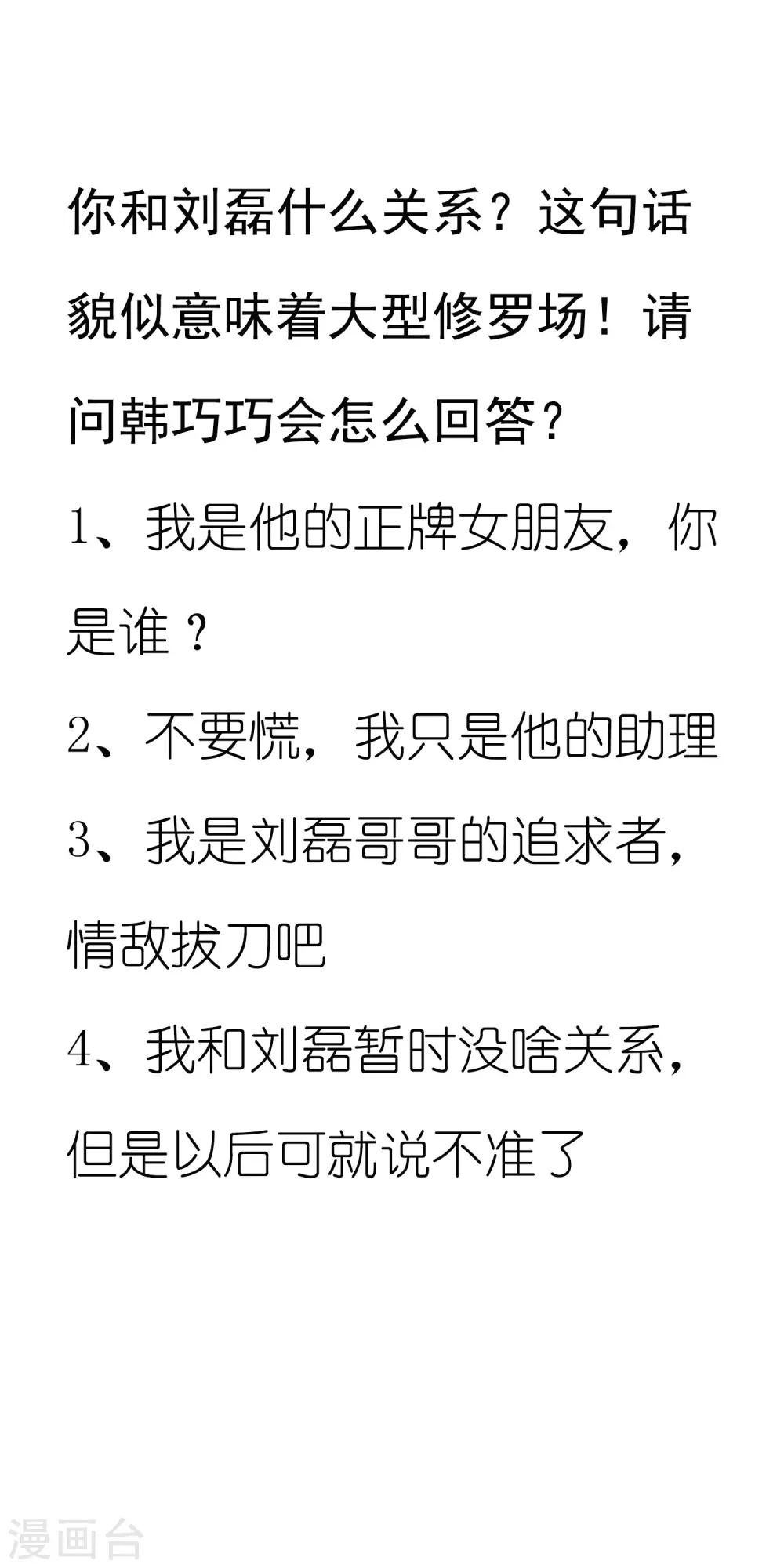 你和刘磊什么关系？这句话貌似意味着大型修罗场！请问韩巧巧会怎么回答？

1、我是他的正牌女朋友，你是谁？

2、不要慌，我只是他的助理

3、我是刘磊哥哥的追求者，情敌拔刀吧

4、我和刘磊暂时没啥关系，但是以后可就说不准了

漫画台